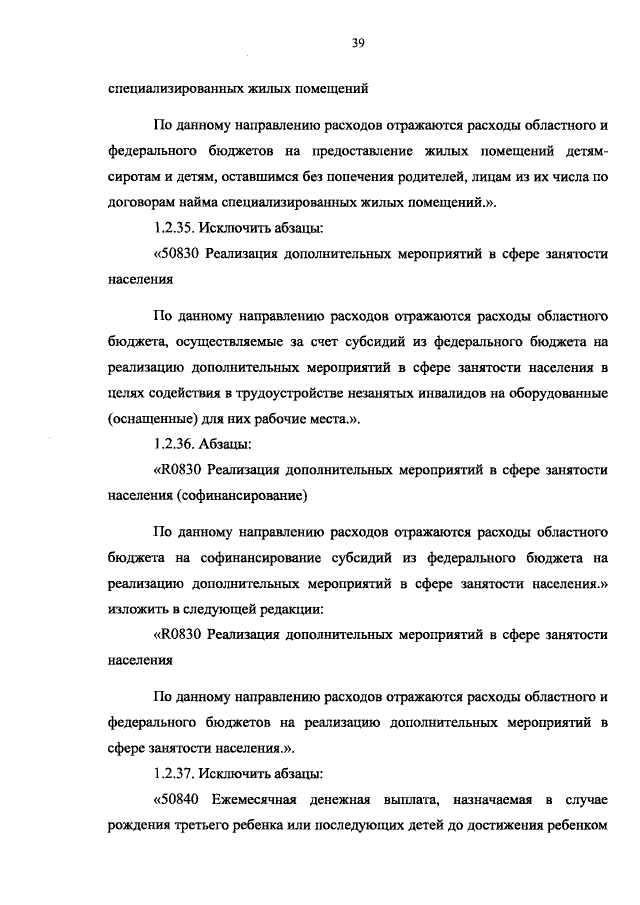 39

специализированных жилых помещений

По данному направлению расходов отражаются расходы областного и федерального бюджетов на предоставление жилых помещений детям-сиротам и детям, оставшимся без попечения родителей, лицам из их числа по договорам найма специализированных жилых помещений.».

1.2.35. Исключить абзацы:

«50830 Реализация дополнительных мероприятий в сфере занятости населения

По данному направлению расходов отражаются расходы областного бюджета, осуществляемые за счет субсидий из федерального бюджета на реализацию дополнительных мероприятий в сфере занятости населения в целях содействия в трудоустройстве незанятых инвалидов на оборудованные (оснащенные) для них рабочие места.».

1.2.36. Абзацы:

«R0830 Реализация дополнительных мероприятий в сфере занятости населения (софинансирование)

По данному направлению расходов отражаются расходы областного бюджета на софинансирование субсидий из федерального бюджета на реализацию дополнительных мероприятий в сфере занятости населения.» изложить в следующей редакции:

«R0830 Реализация дополнительных мероприятий в сфере занятости населения

По данному направлению расходов отражаются расходы областного и федерального бюджетов на реализацию дополнительных мероприятий в сфере занятости населения.».

1.2.37. Исключить абзацы:

«50840 Ежемесячная денежная выплата, назначаемая в случае рождения третьего ребенка или последующих детей до достижения ребенком